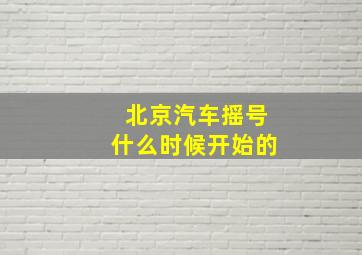 北京汽车摇号
什么时候开始的